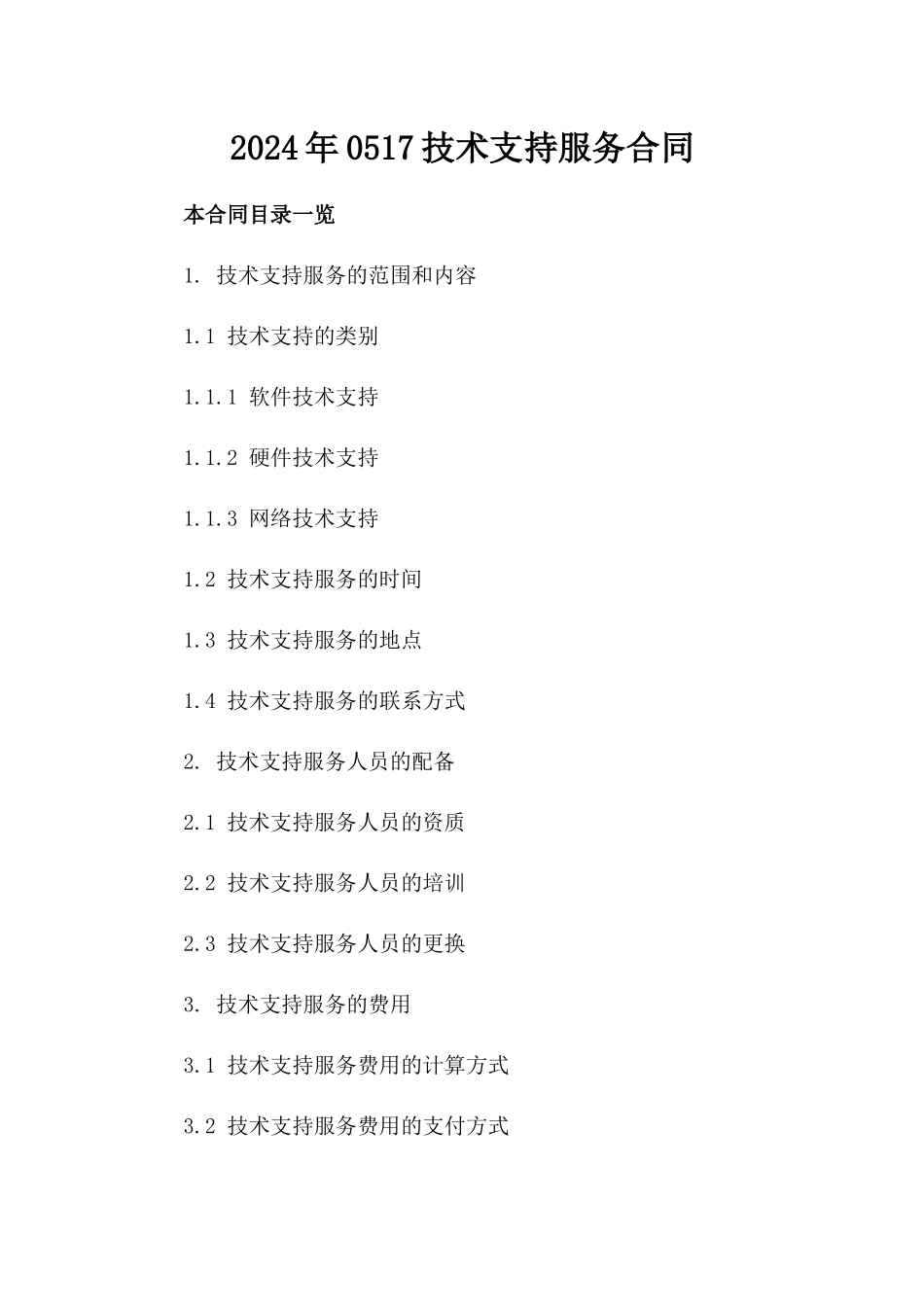 2024年0517技术支持服务合同

本合同目录一览

1. 技术支持服务的范围和内容

1.1 技术支持的类别

1.1.1 软件技术支持

1.1.2 硬件技术支持

1.1.3 网络技术支持

1.2 技术支持服务的时间

1.3 技术支持服务的地点

1.4 技术支持服务的联系方式

2. 技术支持服务人员的配备

2.1 技术支持服务人员的资质

2.2 技术支持服务人员的培训

2.3 技术支持服务人员的更换

3. 技术支持服务的费用

3.1 技术支持服务费用的计算方式

3.2 技术支持服务费用的支付方式